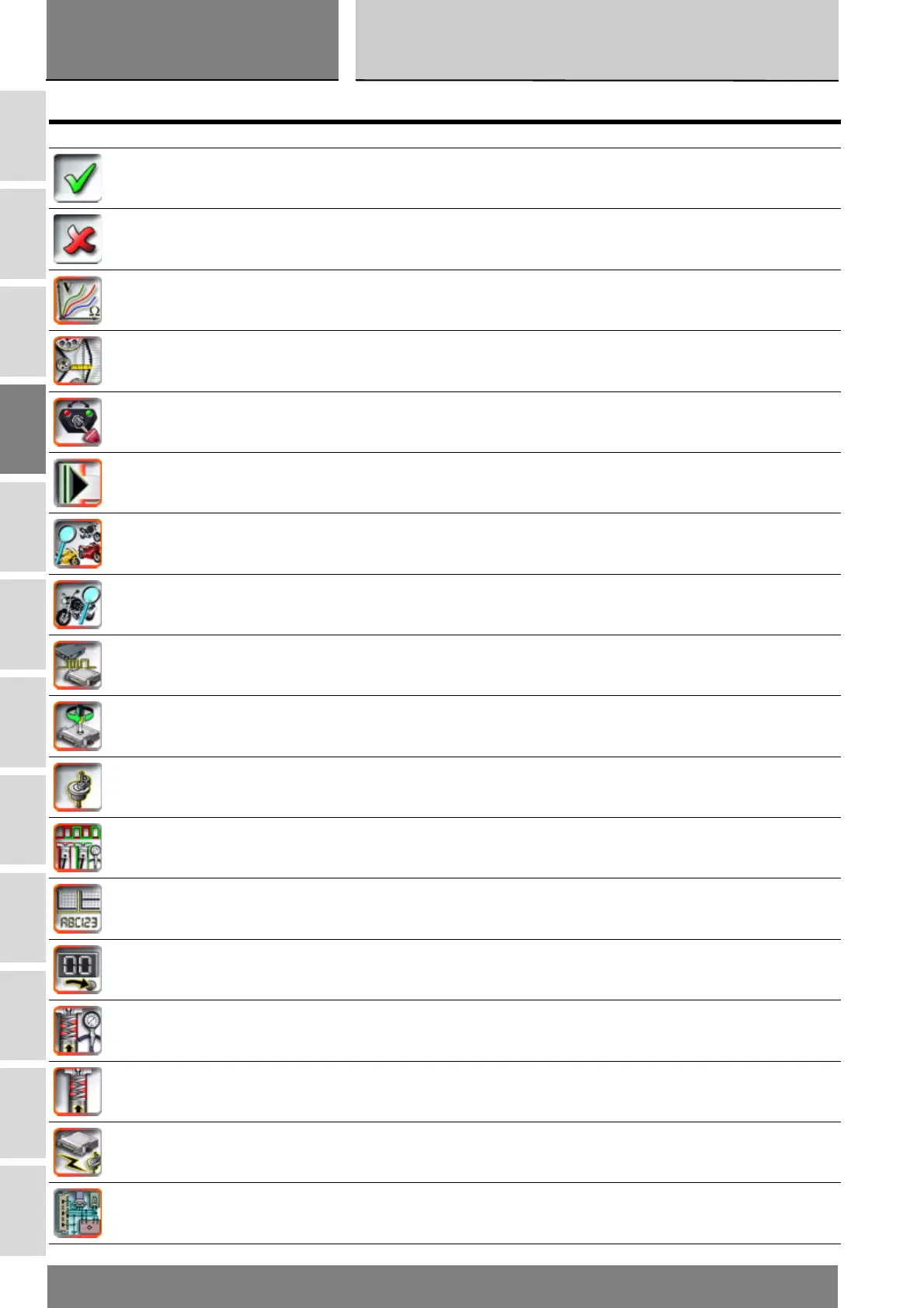 V
Ω
ABC123
00